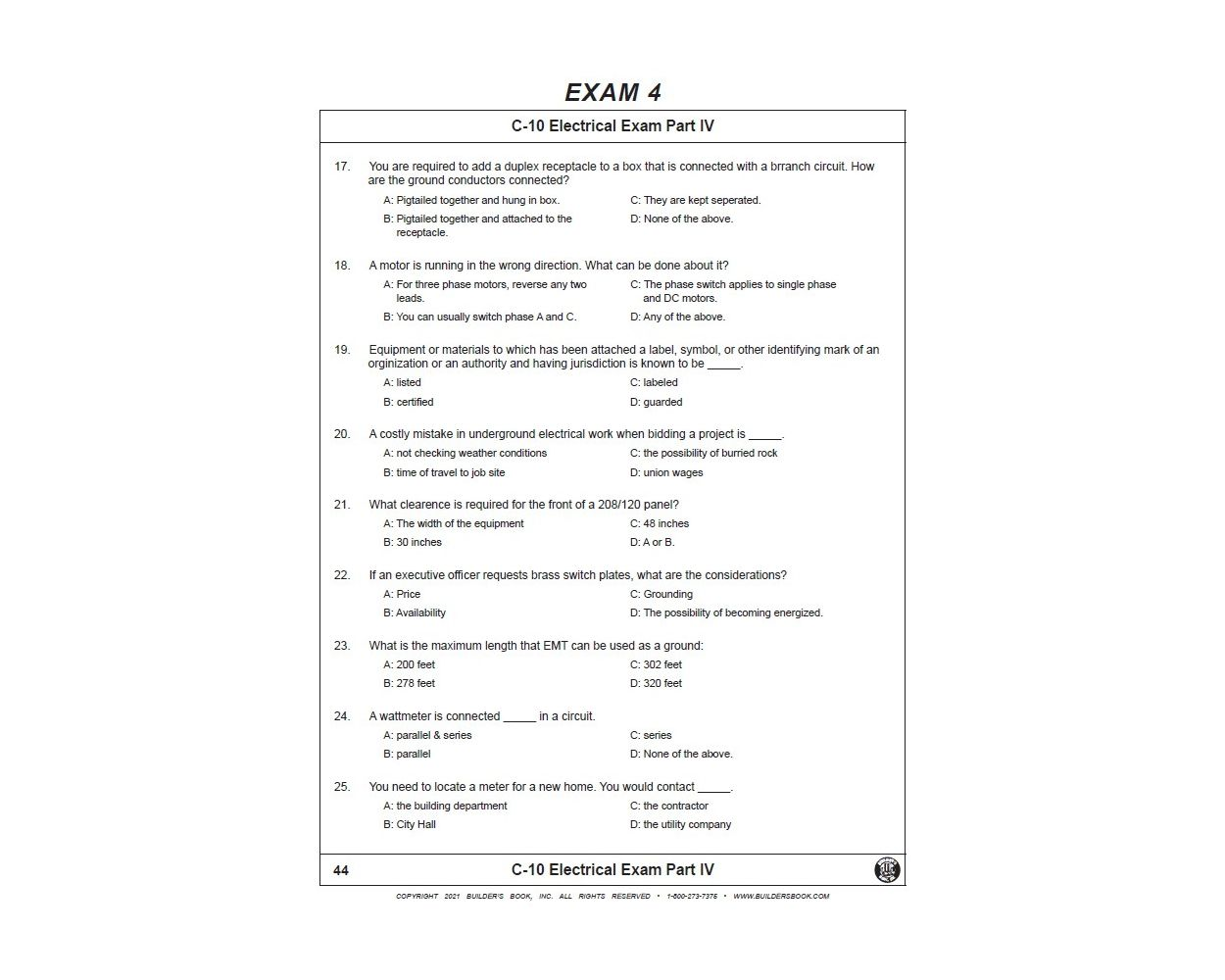 EXAM 4

C-10 Electrical Exam Part IV

17. You are required to add a duplex receptacle to a box that is connected with a brranch circuit. How are the ground conductors connected?

A: Pigtailed together and hung in box.
B: Pigtailed together and attached to the receptacle.
C: They are kept seperated.
D: None of the above.

18. A motor is running in the wrong direction. What can be done about it?

A: For three phase motors, reverse any two leads.
B: You can usually switch phase A and C.
C: The phase switch applies to single phase and DC motors.
D: Any of the above.

19. Equipment or materials to which has been attached a label, symbol, or other identifying mark of an orginization or an authority and having jurisdiction is known to be _____.

A: listed
B: certified
C: labeled
D: guarded

20. A costly mistake in underground electrical work when bidding a project is _____.

A: not checking weather conditions
B: time of travel to job site
C: the possibility of burried rock
D: union wages

21. What clearence is required for the front of a 208/120 panel?

A: The width of the equipment
B: 30 inches
C: 48 inches
D: A or B.

22. If an executive officer requests brass switch plates, what are the considerations?

A: Price
B: Availability
C: Grounding
D: The possibility of becoming energized.

23. What is the maximum length that EMT can be used as a ground:

A: 200 feet
B: 278 feet
C: 302 feet
D: 320 feet

24. A wattmeter is connected _____ in a circuit.

A: parallel & series
B: parallel
C: series
D: None of the above.

25. You need to locate a meter for a new home. You would contact _____.

A: the building department
B: City Hall
C: the contractor
D: the utility company

44 C-10 Electrical Exam Part IV

COPYRIGHT 2021 BUILDER'S BOOK, INC. ALL RIGHTS RESERVED • 1-800-273-7375 • WWW.BUILDERSBOOK.COM